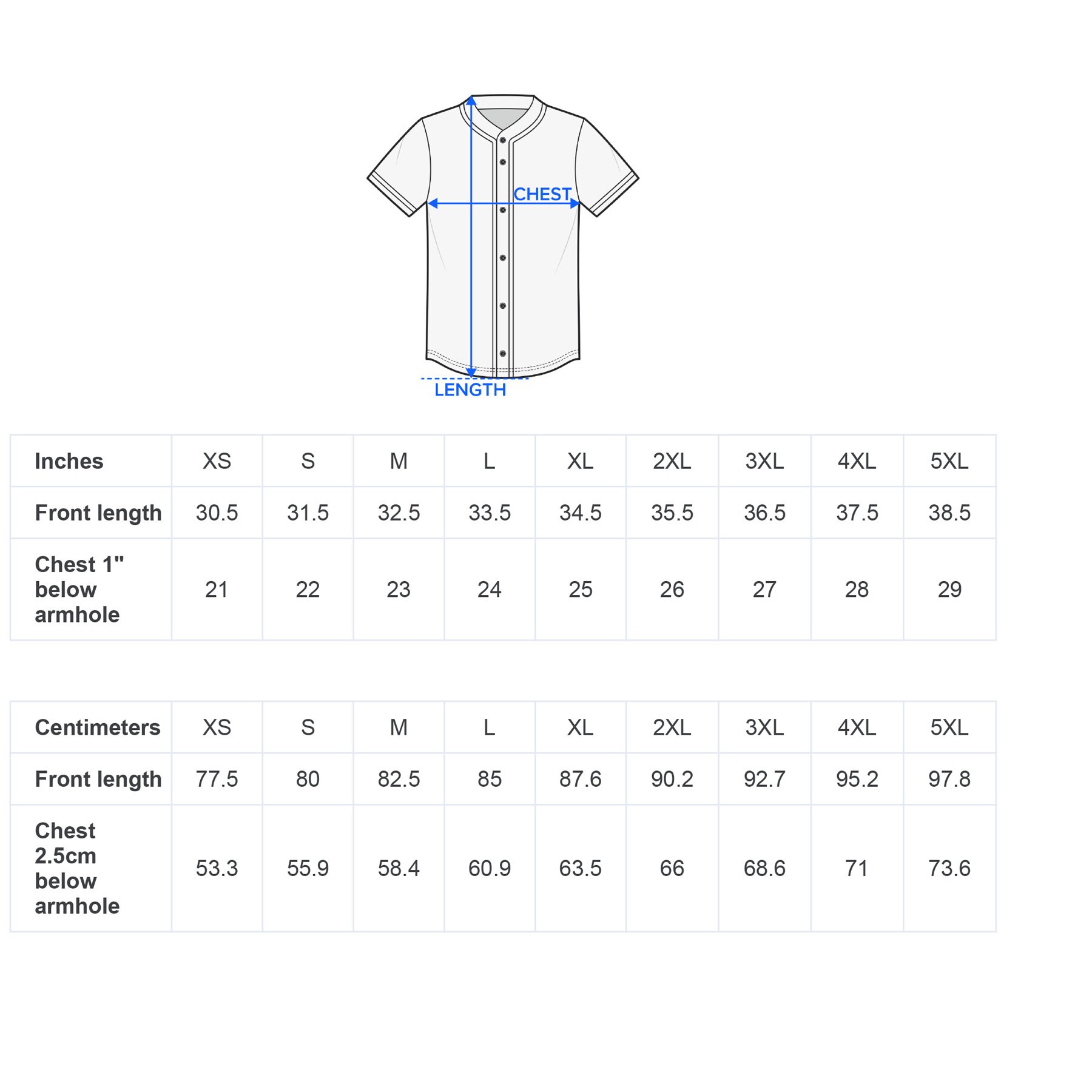 CHEST
LENGTH

| Inches | XS | S | M | L | XL | 2XL | 3XL | 4XL | 5XL |
|---|---|---|---|---|---|---|---|---|---|
| Front length | 30.5 | 31.5 | 32.5 | 33.5 | 34.5 | 35.5 | 36.5 | 37.5 | 38.5 |
| Chest 1" below armhole | 21 | 22 | 23 | 24 | 25 | 26 | 27 | 28 | 29 |

| Centimeters | XS | S | M | L | XL | 2XL | 3XL | 4XL | 5XL |
|---|---|---|---|---|---|---|---|---|---|
| Front length | 77.5 | 80 | 82.5 | 85 | 87.6 | 90.2 | 92.7 | 95.2 | 97.8 |
| Chest 2.5cm below armhole | 53.3 | 55.9 | 58.4 | 60.9 | 63.5 | 66 | 68.6 | 71 | 73.6 |